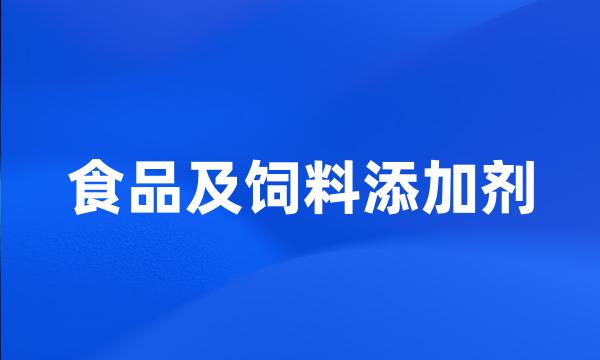 食品及饲料添加剂